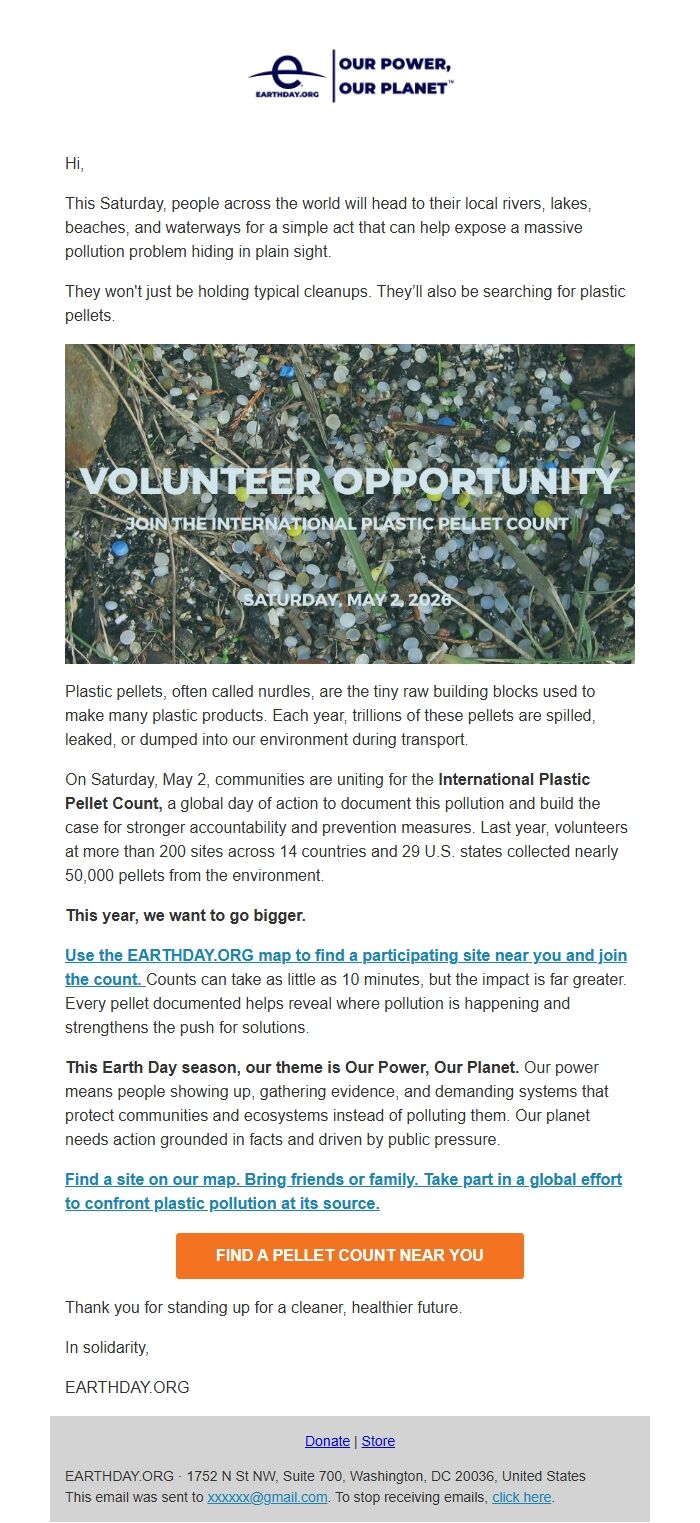 EARTHDAY.ORG
OUR POWER, OUR PLANET™

Hi,

This Saturday, people across the world will head to their local rivers, lakes, beaches, and waterways for a simple act that can help expose a massive pollution problem hiding in plain sight.

They won't just be holding typical cleanups. They'll also be searching for plastic pellets.

VOLUNTEER OPPORTUNITY
JOIN THE INTERNATIONAL PLASTIC PELLET COUNT
SATURDAY, MAY 2, 2026

Plastic pellets, often called nurdles, are the tiny raw building blocks used to make many plastic products. Each year, trillions of these pellets are spilled, leaked, or dumped into our environment during transport.

On Saturday, May 2, communities are uniting for the International Plastic Pellet Count, a global day of action to document this pollution and build the case for stronger accountability and prevention measures. Last year, volunteers at more than 200 sites across 14 countries and 29 U.S. states collected nearly 50,000 pellets from the environment.

This year, we want to go bigger.

Use the EARTHDAY.ORG map to find a participating site near you and join the count. Counts can take as little as 10 minutes, but the impact is far greater. Every pellet documented helps reveal where pollution is happening and strengthens the push for solutions.

This Earth Day season, our theme is Our Power, Our Planet. Our power means people showing up, gathering evidence, and demanding systems that protect communities and ecosystems instead of polluting them. Our planet needs action grounded in facts and driven by public pressure.

Find a site on our map. Bring friends or family. Take part in a global effort to confront plastic pollution at its source.

FIND A PELLET COUNT NEAR YOU

Thank you for standing up for a cleaner, healthier future.

In solidarity,

EARTHDAY.ORG

Donate | Store

EARTHDAY.ORG · 1752 N St NW, Suite 700, Washington, DC 20036, United States
This email was sent to xxxxxx@gmail.com. To stop receiving emails, click here.